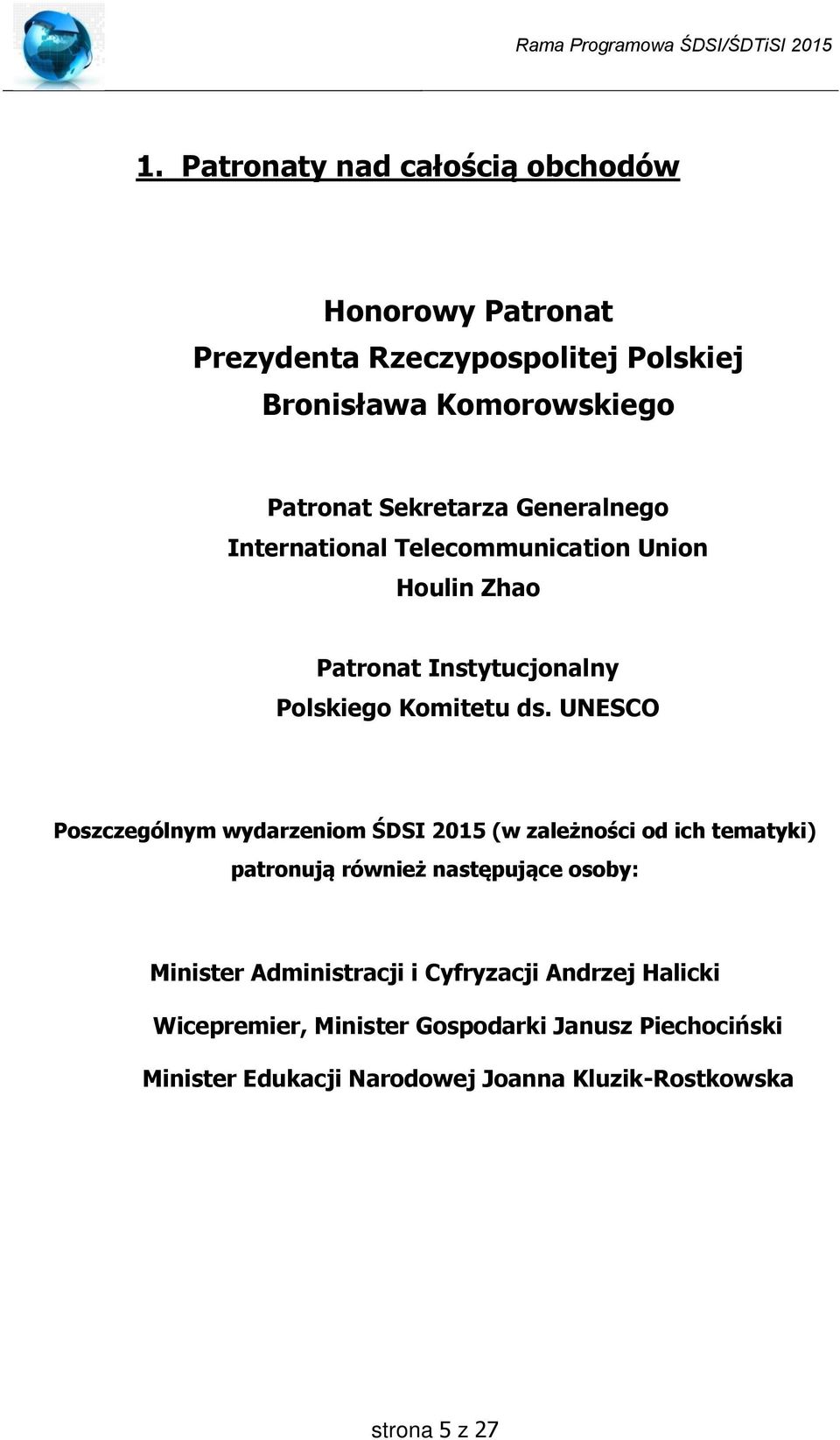 Rama Programowa ŚDSI/ŚDTiSI 2015

1. Patronaty nad całością obchodów

Honorowy Patronat
Prezydenta Rzeczypospolitej Polskiej
Bronisława Komorowskiego

Patronat Sekretarza Generalnego
International Telecommunication Union
Houlin Zhao

Patronat Instytucjonalny
Polskiego Komitetu ds. UNESCO

Poszczególnym wydarzeniom ŚDSI 2015 (w zależności od ich tematyki) patronują również następujące osoby:

Minister Administracji i Cyfryzacji Andrzej Halicki

Wicepremier, Minister Gospodarki Janusz Piechociński

Minister Edukacji Narodowej Joanna Kluzik-Rostkowska

strona 5 z 27